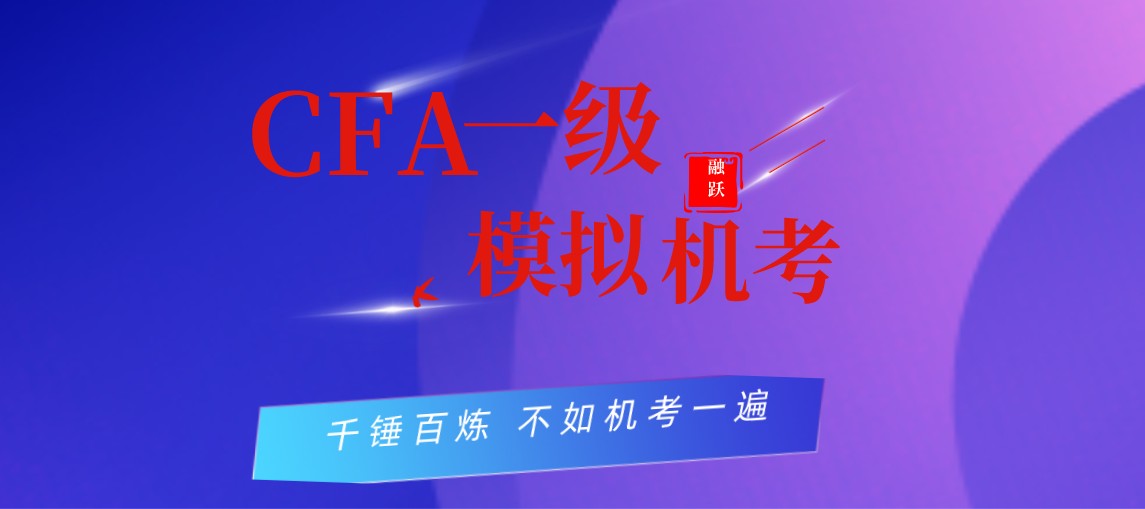 CFA一级

融跃

模拟机考

千锤百炼 不如机考一遍